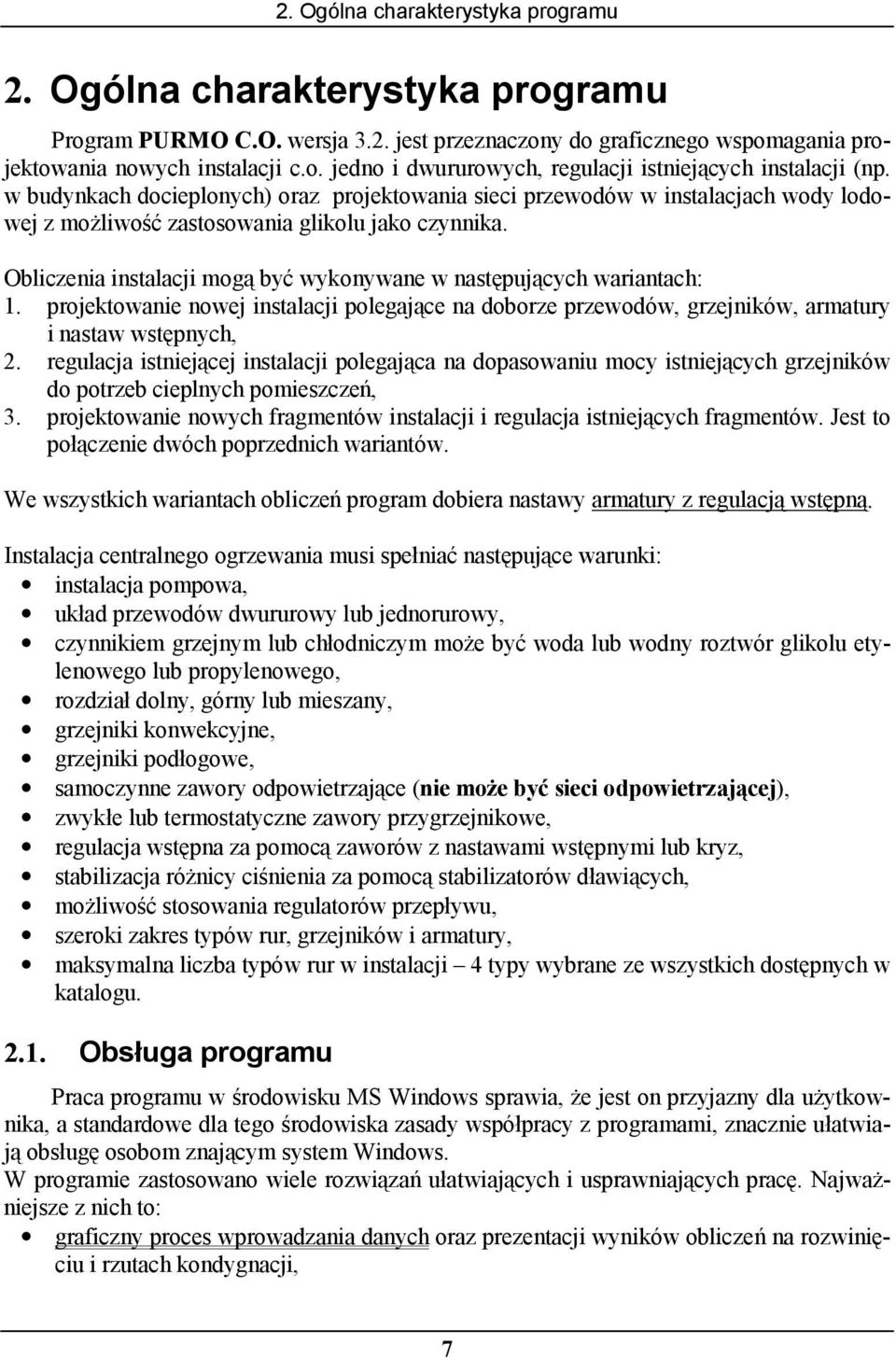 2. Ogólna charakterystyka programu

2. Ogólna charakterystyka programu

Program PURMO C.O. wersja 3.2. jest przeznaczony do graficznego wspomagania projektowania nowych instalacji c.o. jedno i dwururowych, regulacji istniejących instalacji (np. w budynkach docieplonych) oraz projektowania sieci przewodów w instalacjach wody lodowej z możliwość zastosowania glikolu jako czynnika.

Obliczenia instalacji mogą być wykonywane w następujących wariantach:
1. projektowanie nowej instalacji polegające na doborze przewodów, grzejników, armatury i nastaw wstępnych,
2. regulacja istniejącej instalacji polegająca na dopasowaniu mocy istniejących grzejników do potrzeb cieplnych pomieszczeń,
3. projektowanie nowych fragmentów instalacji i regulacja istniejących fragmentów. Jest to połączenie dwóch poprzednich wariantów.

We wszystkich wariantach obliczeń program dobiera nastawy armatury z regulacją wstępną.

Instalacja centralnego ogrzewania musi spełniać następujące warunki:
• instalacja pompowa,
• układ przewodów dwururowy lub jednorurowy,
• czynnikiem grzejnym lub chłodniczym może być woda lub wodny roztwór glikolu etylenowego lub propylenowego,
• rozdział dolny, górny lub mieszany,
• grzejniki konwekcyjne,
• grzejniki podłogowe,
• samoczynne zawory odpowietrzające (nie może być sieci odpowietrzającej),
• zwykłe lub termostatyczne zawory przygrzejnikowe,
• regulacja wstępna za pomocą zaworów z nastawami wstępnymi lub kryz,
• stabilizacja różnicy ciśnienia za pomocą stabilizatorów dławiących,
• możliwość stosowania regulatorów przepływu,
• szeroki zakres typów rur, grzejników i armatury,
• maksymalna liczba typów rur w instalacji – 4 typy wybrane ze wszystkich dostępnych w katalogu.

2.1. Obsługa programu

Praca programu w środowisku MS Windows sprawia, że jest on przyjazny dla użytkownika, a standardowe dla tego środowiska zasady współpracy z programami, znacznie ułatwiają obsługę osobom znającym system Windows.
W programie zastosowano wiele rozwiązań ułatwiających i usprawniających pracę. Najważniejsze z nich to:
• graficzny proces wprowadzania danych oraz prezentacji wyników obliczeń na rozwinięciu i rzutach kondygnacji,

7